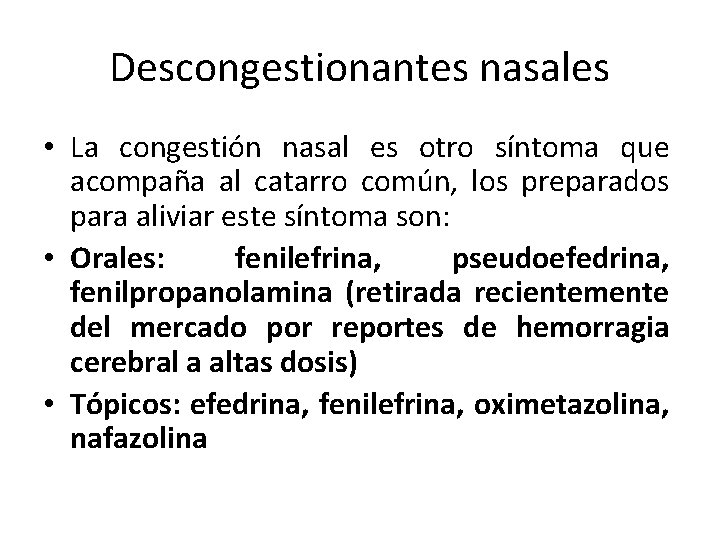 Descongestionantes nasales

• La congestión nasal es otro síntoma que acompaña al catarro común, los preparados para aliviar este síntoma son:

• Orales: fenilefrina, pseudoefedrina, fenilpropanolamina (retirada recientemente del mercado por reportes de hemorragia cerebral a altas dosis)

• Tópicos: efedrina, fenilefrina, oximetazolina, nafazolina